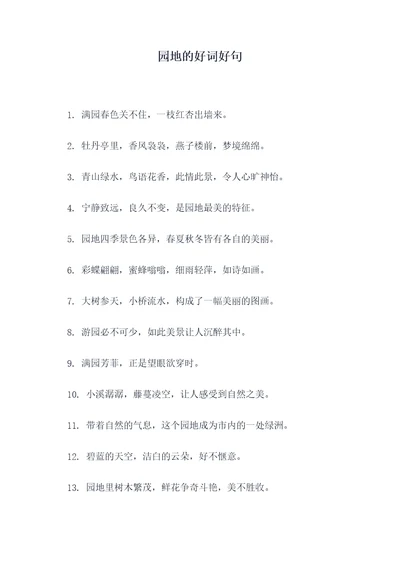 园地的好词好句

1. 满园春色关不住，一枝红杏出墙来。

2. 牡丹亭里，香风袅袅，燕子楼前，梦境绵绵。

3. 青山绿水，鸟语花香，此情此景，令人心旷神怡。

4. 宁静致远，良久不变，是园地最美的特征。

5. 园地四季景色各异，春夏秋冬皆有各自的美丽。

6. 彩蝶翩翩，蜜蜂嗡嗡，细雨轻萍，如诗如画。

7. 大树参天，小桥流水，构成了一幅美丽的图画。

8. 游园必不可少，如此美景让人沉醉其中。

9. 满园芳菲，正是望眼欲穿时。

10. 小溪潺潺，藤蔓凌空，让人感受到自然之美。

11. 带着自然的气息，这个园地成为市内的一处绿洲。

12. 碧蓝的天空，洁白的云朵，好不惬意。

13. 园地里树木繁茂，鲜花争奇斗艳，美不胜收。